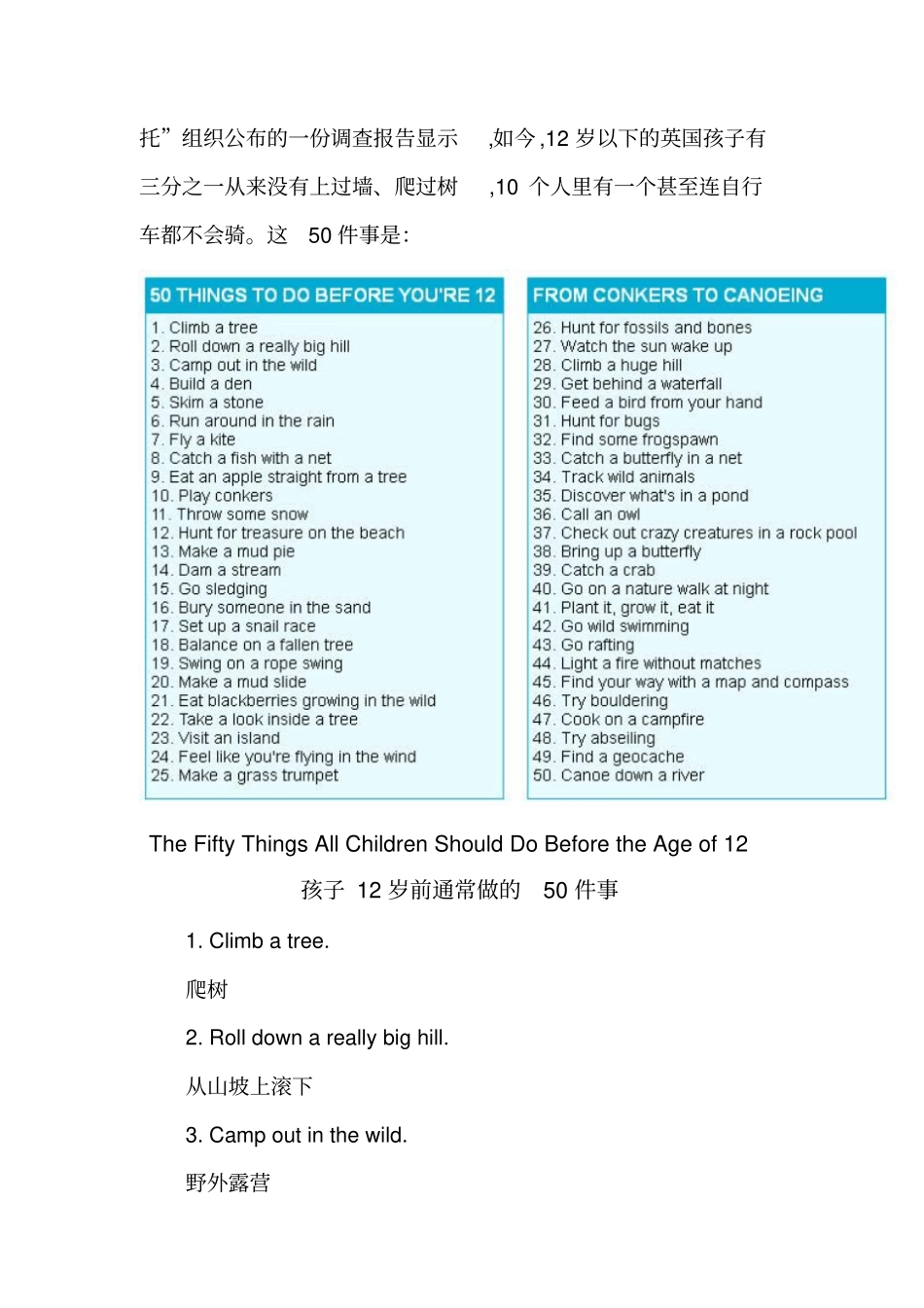 托”组织公布的一份调查报告显示 ,如今,12 岁以下的英国孩子有三分之一从来没有上过墙、爬过树 ,10 个人里有一个甚至连自行车都不会骑。这 50 件事是:

50 THINGS TO DO BEFORE YOU'RE 12

1. Climb a tree
2. Roll down a really big hill
3. Camp out in the wild
4. Build a den
5. Skim a stone
6. Run around in the rain
7. Fly a kite
8. Catch a fish with a net
9. Eat an apple straight from a tree
10. Play conkers
11. Throw some snow
12. Hunt for treasure on the beach
13. Make a mud pie
14. Dam a stream
15. Go sledging
16. Bury someone in the sand
17. Set up a snail race
18. Balance on a fallen tree
19. Swing on a rope swing
20. Make a mud slide
21. Eat blackberries growing in the wild
22. Take a look inside a tree
23. Visit an island
24. Feel like you're flying in the wind
25. Make a grass trumpet

FROM CONKERS TO CANOEING

26. Hunt for fossils and bones
27. Watch the sun wake up
28. Climb a huge hill
29. Get behind a waterfall
30. Feed a bird from your hand
31. Hunt for bugs
32. Find some frogspawn
33. Catch a butterfly in a net
34. Track wild animals
35. Discover what's in a pond
36. Call an owl
37. Check out crazy creatures in a rock pool
38. Bring up a butterfly
39. Catch a crab
40. Go on a nature walk at night
41. Plant it, grow it, eat it
42. Go wild swimming
43. Go rafting
44. Light a fire without matches
45. Find your way with a map and compass
46. Try bouldering
47. Cook on a campfire
48. Try abseiling
49. Find a geocache
50. Canoe down a river

The Fifty Things All Children Should Do Before the Age of 12

孩子 12 岁前通常做的 50 件事

1. Climb a tree.

爬树

2. Roll down a really big hill.

从山坡上滚下

3. Camp out in the wild.

野外露营